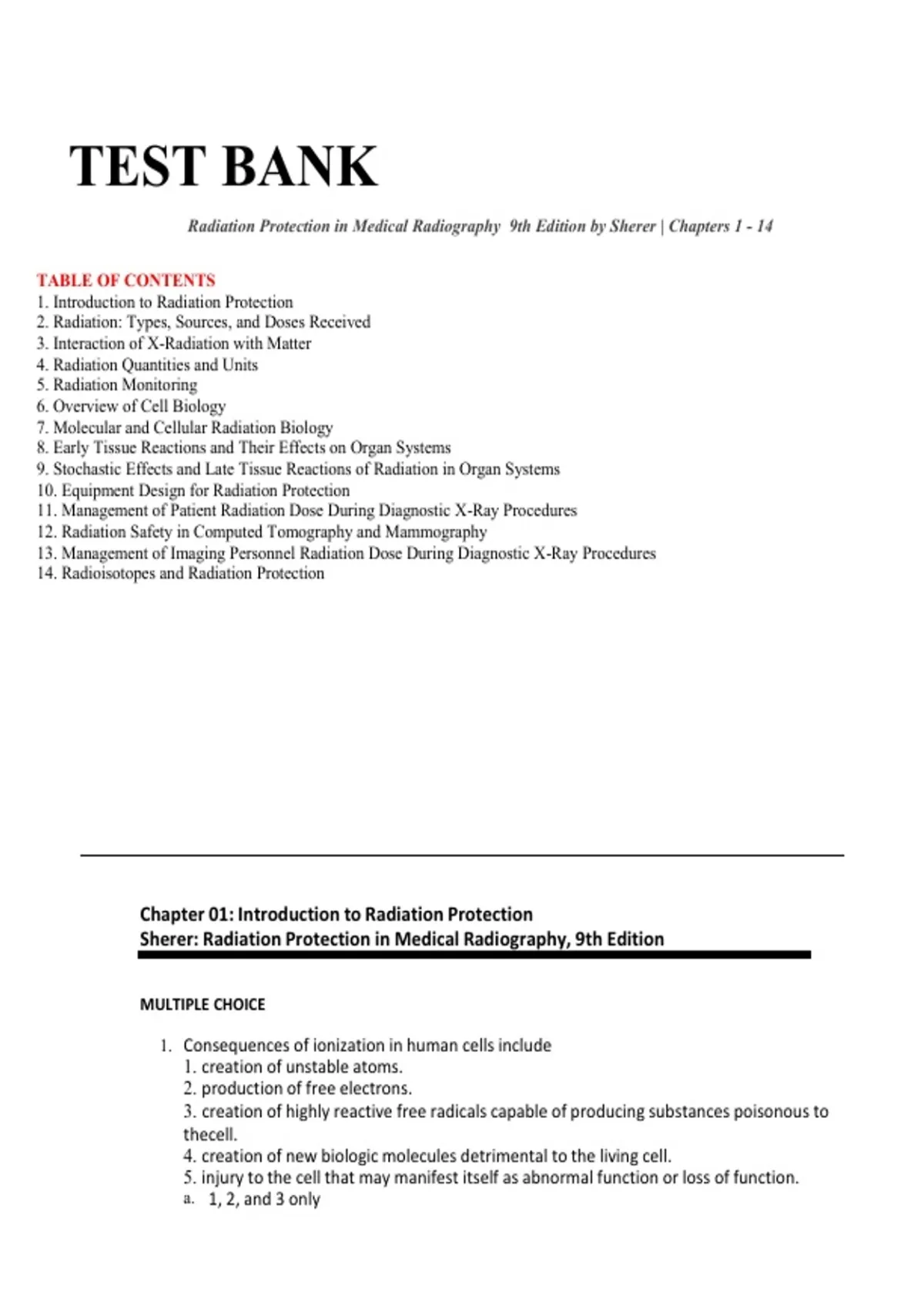 TEST BANK

Radiation Protection in Medical Radiography 9th Edition by Sherer | Chapters 1 - 14

TABLE OF CONTENTS
1. Introduction to Radiation Protection
2. Radiation: Types, Sources, and Doses Received
3. Interaction of X-Radiation with Matter
4. Radiation Quantities and Units
5. Radiation Monitoring
6. Overview of Cell Biology
7. Molecular and Cellular Radiation Biology
8. Early Tissue Reactions and Their Effects on Organ Systems
9. Stochastic Effects and Late Tissue Reactions of Radiation in Organ Systems
10. Equipment Design for Radiation Protection
11. Management of Patient Radiation Dose During Diagnostic X-Ray Procedures
12. Radiation Safety in Computed Tomography and Mammography
13. Management of Imaging Personnel Radiation Dose During Diagnostic X-Ray Procedures
14. Radioisotopes and Radiation Protection

Chapter 01: Introduction to Radiation Protection
Sherer: Radiation Protection in Medical Radiography, 9th Edition

MULTIPLE CHOICE

1. Consequences of ionization in human cells include
1. creation of unstable atoms.
2. production of free electrons.
3. creation of highly reactive free radicals capable of producing substances poisonous to thecell.
4. creation of new biologic molecules detrimental to the living cell.
5. injury to the cell that may manifest itself as abnormal function or loss of function.
a. 1, 2, and 3 only